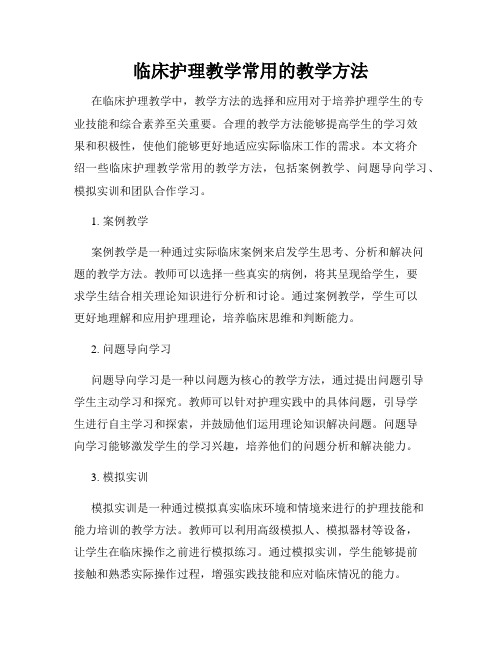 临床护理教学常用的教学方法

在临床护理教学中，教学方法的选择和应用对于培养护理学生的专业技能和综合素养至关重要。合理的教学方法能够提高学生的学习效果和积极性，使他们能够更好地适应实际临床工作的需求。本文将介绍一些临床护理教学常用的教学方法，包括案例教学、问题导向学习、模拟实训和团队合作学习。

1. 案例教学

案例教学是一种通过实际临床案例来启发学生思考、分析和解决问题的教学方法。教师可以选择一些真实的病例，将其呈现给学生，要求学生结合相关理论知识进行分析和讨论。通过案例教学，学生可以更好地理解和应用护理理论，培养临床思维和判断能力。

2. 问题导向学习

问题导向学习是一种以问题为核心的教学方法，通过提出问题引导学生主动学习和探究。教师可以针对护理实践中的具体问题，引导学生进行自主学习和探索，并鼓励他们运用理论知识解决问题。问题导向学习能够激发学生的学习兴趣，培养他们的问题分析和解决能力。

3. 模拟实训

模拟实训是一种通过模拟真实临床环境和情境来进行的护理技能和能力培训的教学方法。教师可以利用高级模拟人、模拟器材等设备，让学生在临床操作之前进行模拟练习。通过模拟实训，学生能够提前接触和熟悉实际操作过程，增强实践技能和应对临床情况的能力。